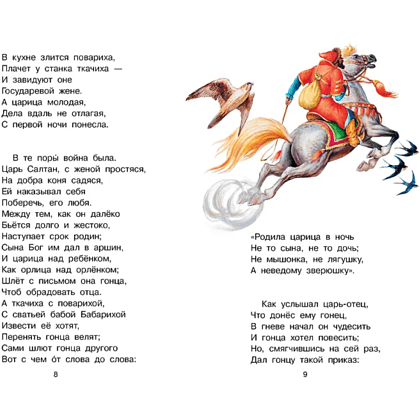 В кухне злится повариха,
Плачет у станка ткачиха —
И завидуют оне
Государевой жене.
А царица молодая,
Дела вдаль не отлагая,
С первой ночи понесла.

В те поры́ война была.
Царь Салтан, с женой простяся,
На добра коня садяся,
Ей наказывал себя
Поберечь, его любя.
Между тем, как он далёко
Бьётся долго и жестоко,
Наступает срок родин;
Сына Бог им дал в аршин,
И царица над ребёнком,
Как орлица над орлёнком;
Шлёт с письмом она гонца,
Чтоб обрадовать отца.
А ткачиха с поварихой,
С сватьей бабой Бабарихой
Извести её хотят,
Перенять гонца велят;
Сами шлют гонца другого
Вот с чем о́т слова до слова:

8

«Родила царица в ночь
Не то сына, не то дочь;
Не мышонка, не лягушку,
А неведому зверюшку».

Как услышал царь-отец,
Что донёс ему гонец,
В гневе начал он чудесить
И гонца хотел повесить;
Но, смягчившись на сей раз,
Дал гонцу такой приказ:

9